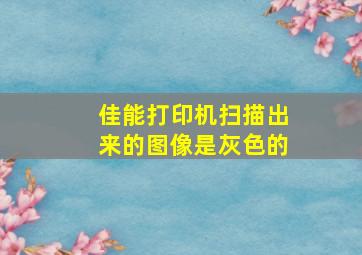 佳能打印机扫描出来的图像是灰色的